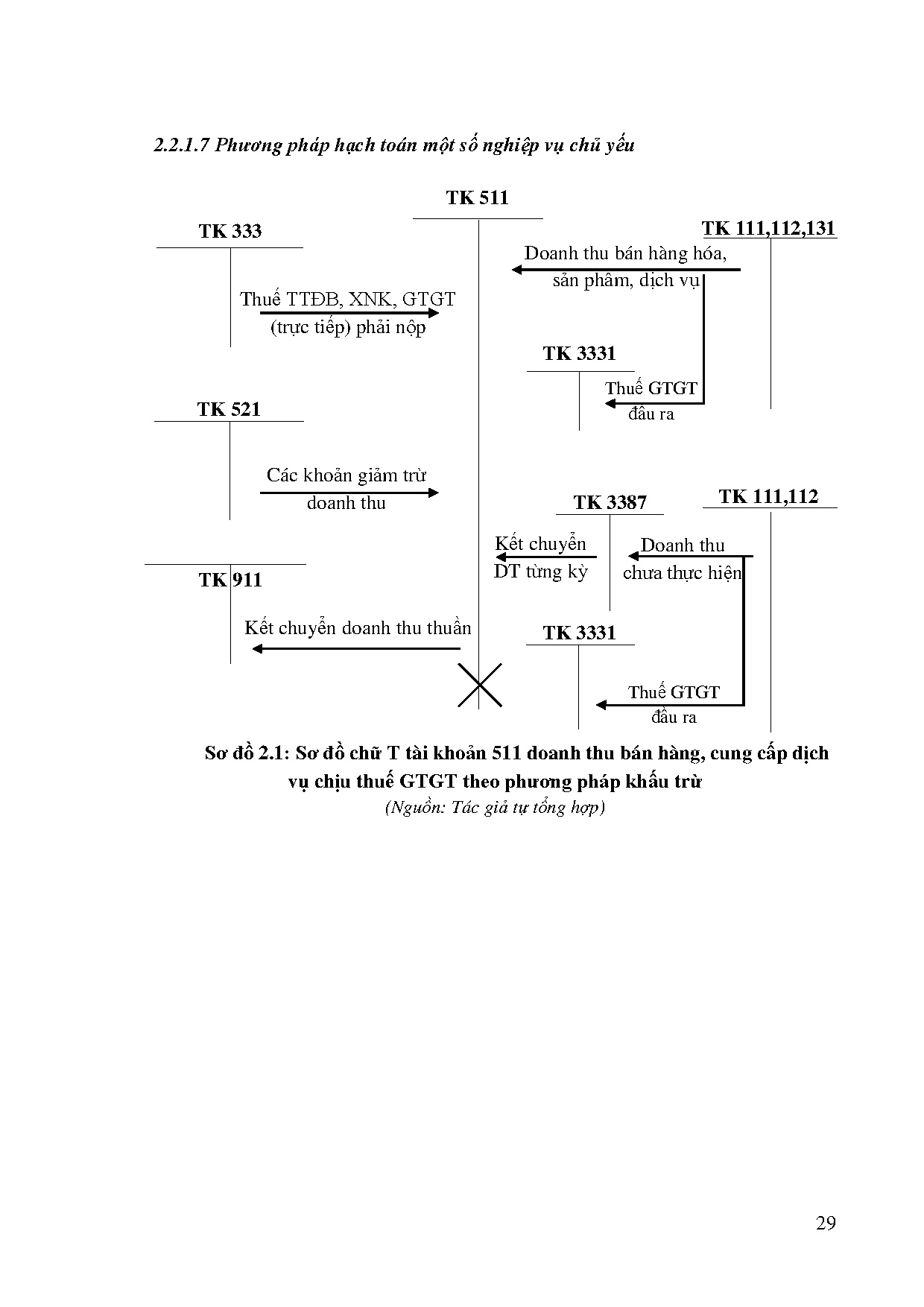 2.2.1.7 Phương pháp hạch toán một số nghiệp vụ chủ yếu

TK 511

TK 333

TK 111,112,131

Doanh thu bán hàng hóa, sản phẩm, dịch vụ

Thuế TTĐB, XNK, GTGT (trực tiếp) phải nộp

TK 3331

Thuế GTGT đầu ra

TK 521

Các khoản giảm trừ doanh thu

TK 3387

TK 111,112

Kết chuyển DT từng kỳ

Doanh thu chưa thực hiện

TK 911

Kết chuyển doanh thu thuần

TK 3331

Thuế GTGT đầu ra

Sơ đồ 2.1: Sơ đồ chữ T tài khoản 511 doanh thu bán hàng, cung cấp dịch vụ chịu thuế GTGT theo phương pháp khấu trừ

(Nguồn: Tác giả tự tổng hợp)

29